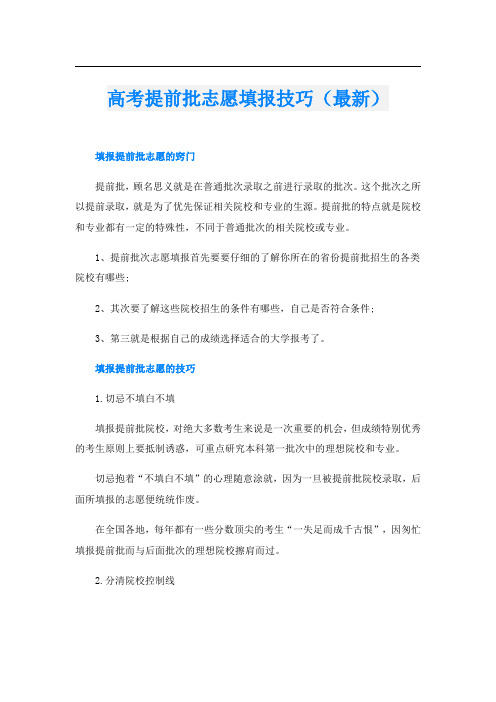 高考提前批志愿填报技巧（最新）

填报提前批志愿的窍门

提前批，顾名思义就是在普通批次录取之前进行录取的批次。这个批次之所以提前录取，就是为了优先保证相关院校和专业的生源。提前批的特点就是院校和专业都有一定的特殊性，不同于普通批次的相关院校或专业。

1、提前批次志愿填报首先要要仔细的了解你所在的省份提前批招生的各类院校有哪些；

2、其次要了解这些院校招生的条件有哪些，自己是否符合条件；

3、第三就是根据自己的成绩选择适合的大学报考了。

填报提前批志愿的技巧

1. 切忌不填白不填

填报提前批院校，对绝大多数考生来说是一次重要的机会，但成绩特别优秀的考生原则上要抵制诱惑，可重点研究本科第一批次中的理想院校和专业。

切忌抱着“不填白不填”的心理随意涂就，因为一旦被提前批院校录取，后面所填报的志愿便统统作废。

在全国各地，每年都有一些分数顶尖的考生“一失足而成千古恨”，因匆忙填报提前批而与后面批次的理想院校擦肩而过。

2. 分清院校控制线